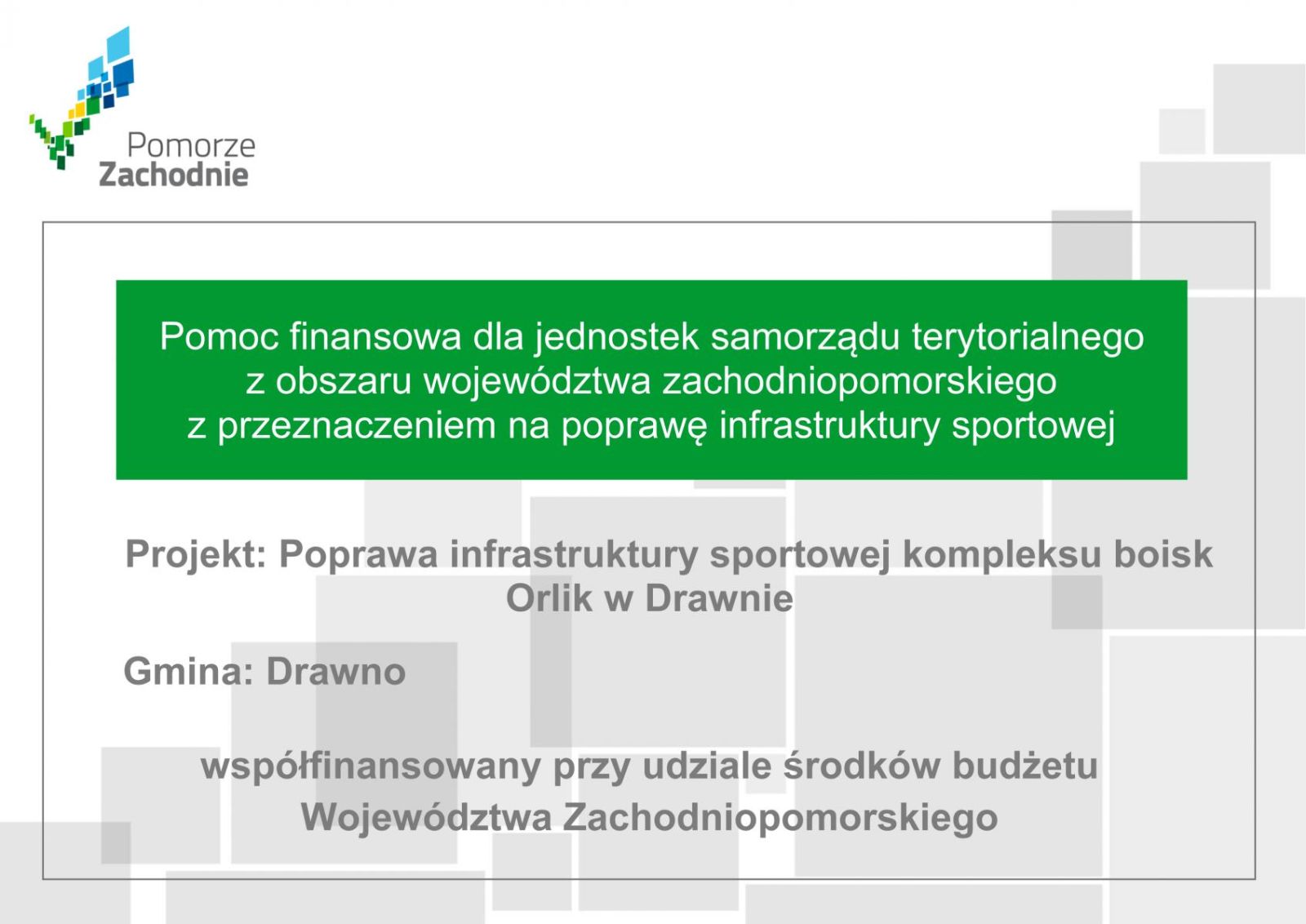 Pomorze
Zachodnie

Pomoc finansowa dla jednostek samorządu terytorialnego z obszaru województwa zachodniopomorskiego z przeznaczeniem na poprawę infrastruktury sportowej

Projekt: Poprawa infrastruktury sportowej kompleksu boisk Orlik w Drawnie

Gmina: Drawno

współfinansowany przy udziale środków budżetu Województwa Zachodniopomorskiego